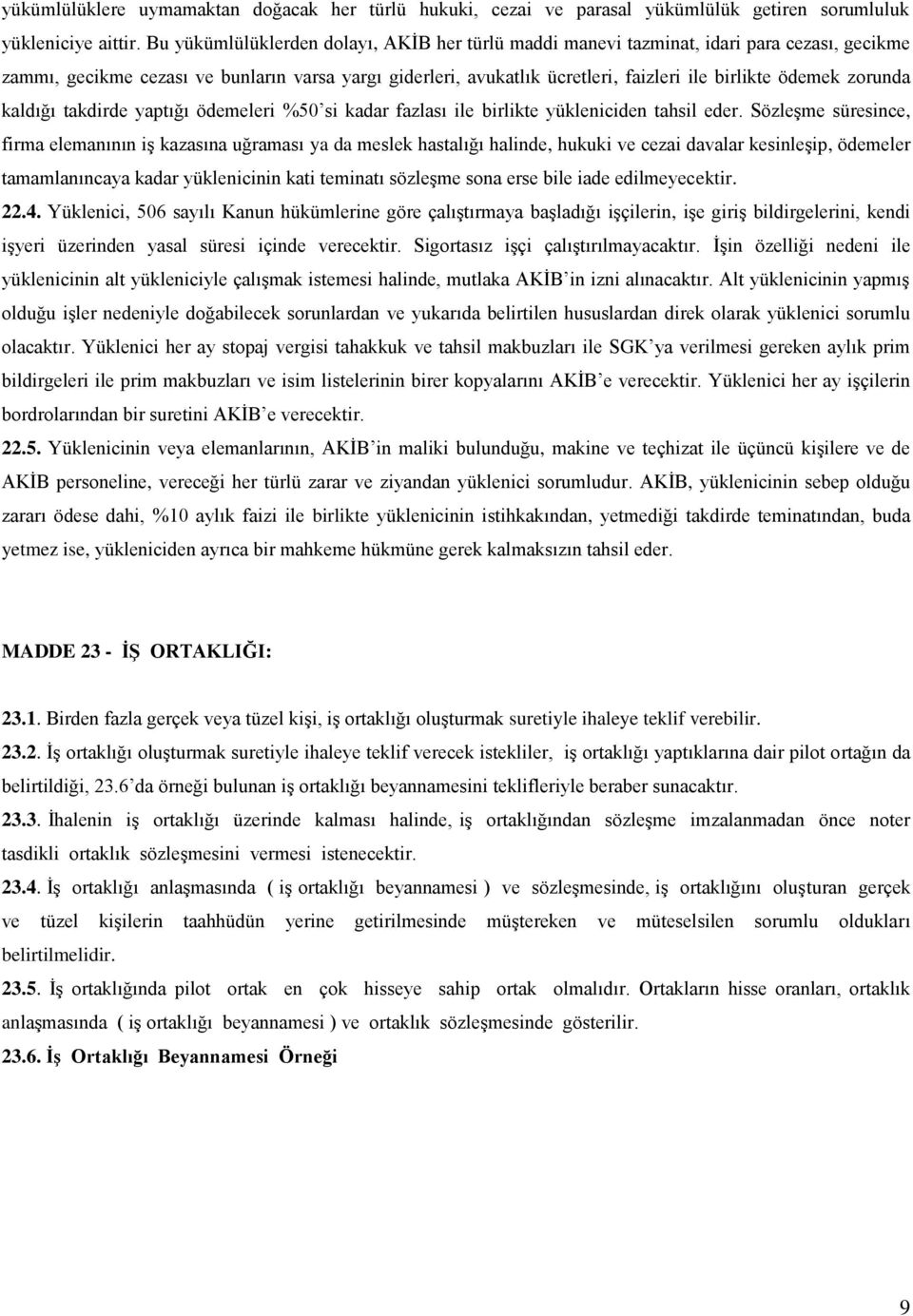 yükümlülüklere uymamaktan doğacak her türlü hukuki, cezai ve parasal yükümlülük getiren sorumluluk yükleniciye aittir. Bu yükümlülüklerden dolayı, AKİB her türlü maddi manevi tazminat, idari para cezası, gecikme zammı, gecikme cezası ve bunların varsa yargı giderleri, avukatlık ücretleri, faizleri ile birlikte ödemek zorunda kaldığı takdirde yaptığı ödemeleri %50'si kadar fazlası ile birlikte yükleniciden tahsil eder. Sözleşme süresince, firma elemanının iş kazasına uğraması ya da meslek hastalığı halinde, hukuki ve cezai davalar kesinleşip, ödemeler tamamlanıncaya kadar yüklenicinin kati teminatı sözleşme sona erse bile iade edilmeyecektir.

22.4. Yüklenici, 506 sayılı Kanun hükümlerine göre çalıştırmaya başladığı işçilerin, işe giriş bildirgelerini, kendi işyeri üzerinden yasal süresi içinde verecektir. Sigortasız işçi çalıştırılmayacaktır. İşin özelliği nedeni ile yüklenicinin alt yükleniciyle çalışmak istemesi halinde, mutlaka AKİB'in izni alınacaktır. Alt yüklenicinin yapmış olduğu işler nedeniyle doğabilecek sorunlardan ve yukarıda belirtilen hususlardan direk olarak yüklenici sorumlu olacaktır. Yüklenici her ay stopaj vergisi tahakkuk ve tahsil makbuzları ile SGK'ya verilmesi gereken aylık prim bildirgeleri ile prim makbuzları ve isim listelerinin birer kopyalarını AKİB'e verecektir. Yüklenici her ay işçilerin bordrolarından bir suretini AKİB'e verecektir.

22.5. Yüklenicinin veya elemanlarının, AKİB'in maliki bulunduğu, makine ve teçhizat ile üçüncü kişilere ve de AKİB personeline, vereceği her türlü zarar ve ziyandan yüklenici sorumludur. AKİB, yüklenicinin sebep olduğu zararı ödese dahi, %10 aylık faizi ile birlikte yüklenicinin istihkakından, yetmediği takdirde teminatından, buda yetmez ise, yükleniciden ayrıca bir mahkeme hükmüne gerek kalmaksızın tahsil eder.

MADDE 23 - İŞ ORTAKLIĞI:

23.1. Birden fazla gerçek veya tüzel kişi, iş ortaklığı oluşturmak suretiyle ihaleye teklif verebilir.

23.2. İş ortaklığı oluşturmak suretiyle ihaleye teklif verecek istekliler, iş ortaklığı yaptıklarına dair pilot ortağın da belirtildiği, 23.6'da örneği bulunan iş ortaklığı beyannamesini teklifleriyle beraber sunacaktır.

23.3. İhalenin iş ortaklığı üzerinde kalması halinde, iş ortaklığından sözleşme imzalanmadan önce noter tasdikli ortaklık sözleşmesini vermesi istenecektir.

23.4. İş ortaklığı anlaşmasında ( iş ortaklığı beyannamesi ) ve sözleşmesinde, iş ortaklığını oluşturan gerçek ve tüzel kişilerin taahhüdün yerine getirilmesinde müştereken ve müteselsilen sorumlu oldukları belirtilmelidir.

23.5. İş ortaklığında pilot ortak en çok hisseye sahip ortak olmalıdır. Ortakların hisse oranları, ortaklık anlaşmasında ( iş ortaklığı beyannamesi ) ve ortaklık sözleşmesinde gösterilir.

23.6. İş Ortaklığı Beyannamesi Örneği

9